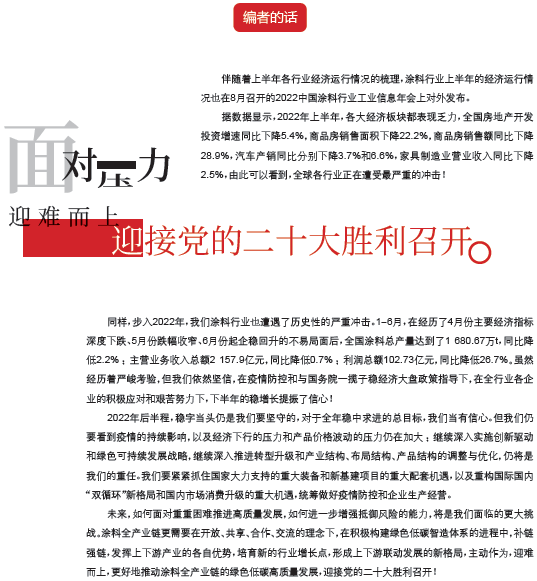 编者的话

伴随着上半年各行业经济运行情况的梳理，涂料行业上半年的经济运行情况也在8月召开的2022中国涂料行业工业信息年会上对外发布。

据数据显示，2022年上半年，各大经济板块都表现乏力，全国房地产开发投资增速同比下降5.4%，商品房销售面积下降22.2%，商品房销售额同比下降28.9%，汽车产销同比分别下降3.7%和6.6%，家具制造业营业收入同比下降2.5%，由此可以看到，全球各行业正在遭受最严重的冲击！

面对压力
迎难而上
迎接党的二十大胜利召开。

同样，步入2022年，我们涂料行业也遭遇了历史性的严重冲击。1–6月，在经历了4月份主要经济指标深度下跌、5月份跌幅收窄、6月份起企稳回升的不易局面后，全国涂料总产量达到了1 680.67万t，同比降低2.2%；主营业务收入总额2 157.9亿元，同比降低0.7%；利润总额102.73亿元，同比降低26.7%。虽然经历着严峻考验，但我们依然坚信，在疫情防控和与国务院一揽子稳经济大盘政策指导下，在全行业各企业的积极应对和艰苦努力下，下半年的稳增长提振了信心！

2022年后半程，稳字当头仍是我们要坚守的，对于全年稳中求进的总目标，我们当有信心。但我们仍要看到疫情的持续影响，以及经济下行的压力和产品价格波动的压力仍在加大；继续深入实施创新驱动和绿色可持续发展战略，继续深入推进转型升级和产业结构、布局结构、产品结构的调整与优化，仍将是我们的重任。我们要紧紧抓住国家大力支持的重大装备和新基建项目的重大配套机遇，以及重构国际国内“双循环”新格局和国内市场消费升级的重大机遇，统筹做好疫情防控和企业生产经营。

未来，如何面对重重困难推进高质量发展，如何进一步增强抵御风险的能力，将是我们面临的更大挑战。涂料全产业链更需要在开放、共享、合作、交流的理念下，在积极构建绿色低碳智造体系的进程中，补链强链，发挥上下游产业的各自优势，培育新的行业增长点，形成上下游联动发展的新格局，主动作为，迎难而上，更好地推动涂料全产业链的绿色低碳高质量发展，迎接党的二十大胜利召开！